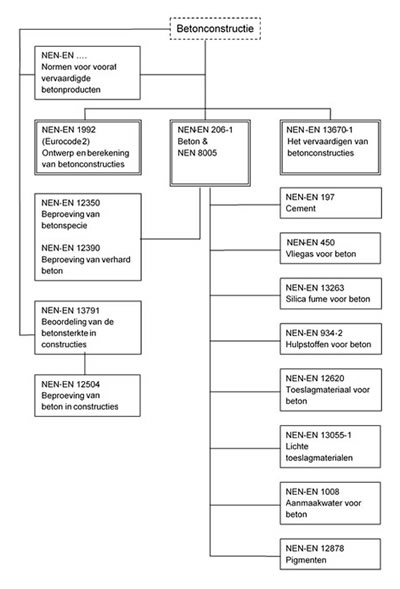 Betonconstructie

NEN-EN ....
Normen voor vooraf vervaardigde betonproducten

NEN-EN 1992 (Eurocode2) Ontwerp en berekening van betonconstructies

NEN-EN 206-1 Beton & NEN 8005

NEN-EN 13670-1 Het vervaardigen van betonconstructies

NEN-EN 12350 Beproeving van betonspecie

NEN-EN 12390 Beproeving van verhard beton

NEN-EN 13791 Beoordeling van de betonsterkte in constructies

NEN-EN 12504 Beproeving van beton in constructies

NEN-EN 197 Cement

NEN-EN 450 Vliegas voor beton

NEN-EN 13263 Silica fume voor beton

NEN-EN 934-2 Hulpstoffen voor beton

NEN-EN 12620 Toeslagmateriaal voor beton

NEN-EN 13055-1 Lichte toeslagmaterialen

NEN-EN 1008 Aanmaakwater voor beton

NEN-EN 12878 Pigmenten